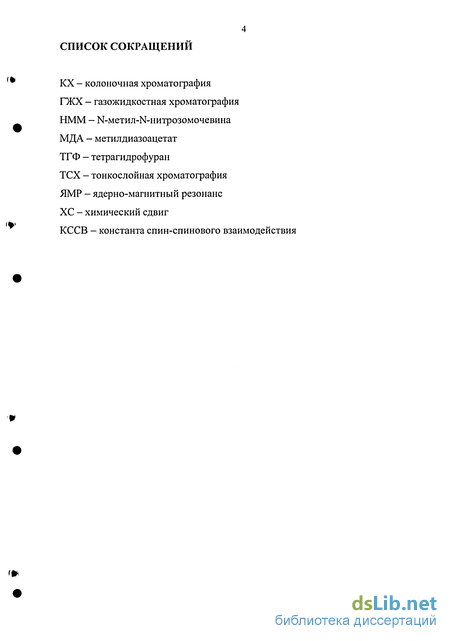 4

СПИСОК СОКРАЩЕНИЙ

КХ – колоночная хроматография

ГЖХ – газожидкостная хроматография

НММ – N-метил-N-нитрозомочевина

МДА – метилдиазоацетат

ТГФ – тетрагидрофуран

ТСХ – тонкослойная хроматография

ЯМР – ядерно-магнитный резонанс

ХС – химический сдвиг

КССВ – константа спин-спинового взаимодействия

dsLib.net
библиотека диссертаций